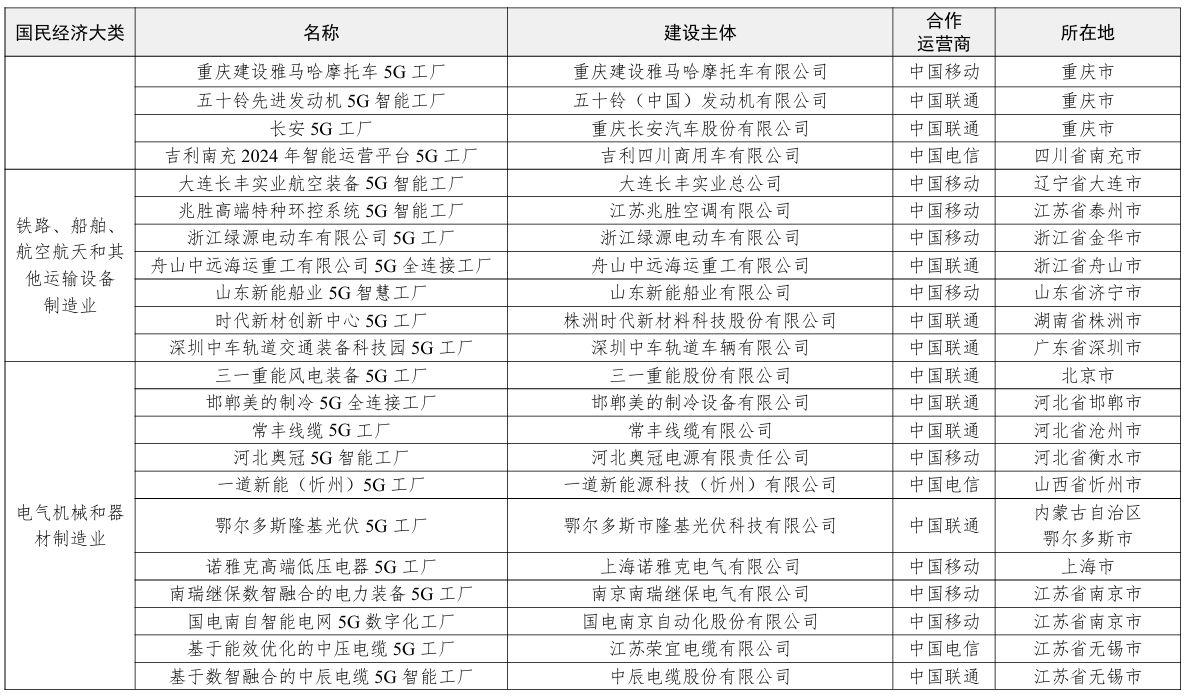 | 国民经济大类 | 名称 | 建设主体 | 合作运营商 | 所在地 |
|---|---|---|---|---|
| | 重庆建设雅马哈摩托车 5G 工厂 | 重庆建设雅马哈摩托车有限公司 | 中国移动 | 重庆市 |
| | 五十铃先进发动机 5G 智能工厂 | 五十铃（中国）发动机有限公司 | 中国联通 | 重庆市 |
| | 长安 5G 工厂 | 重庆长安汽车股份有限公司 | 中国联通 | 重庆市 |
| | 吉利南充 2024 年智能运营平台 5G 工厂 | 吉利四川商用车有限公司 | 中国电信 | 四川省南充市 |
| 铁路、船舶、航空航天和其他运输设备制造业 | 大连长丰实业航空装备 5G 智能工厂 | 大连长丰实业总公司 | 中国移动 | 辽宁省大连市 |
| | 兆胜高端特种环控系统 5G 智能工厂 | 江苏兆胜空调有限公司 | 中国移动 | 江苏省泰州市 |
| | 浙江绿源电动车有限公司 5G 工厂 | 浙江绿源电动车有限公司 | 中国移动 | 浙江省金华市 |
| | 舟山中远海运重工有限公司 5G 全连接工厂 | 舟山中远海运重工有限公司 | 中国联通 | 浙江省舟山市 |
| | 山东新能船业 5G 智慧工厂 | 山东新能船业有限公司 | 中国移动 | 山东省济宁市 |
| | 时代新材创新中心 5G 工厂 | 株洲时代新材料科技股份有限公司 | 中国联通 | 湖南省株洲市 |
| | 深圳中车轨道交通装备科技园 5G 工厂 | 深圳中车轨道车辆有限公司 | 中国联通 | 广东省深圳市 |
| 电气机械和器材制造业 | 三一重能风电装备 5G 工厂 | 三一重能股份有限公司 | 中国联通 | 北京市 |
| | 邯郸美的制冷 5G 全连接工厂 | 邯郸美的制冷设备有限公司 | 中国联通 | 河北省邯郸市 |
| | 常丰线缆 5G 工厂 | 常丰线缆有限公司 | 中国联通 | 河北省沧州市 |
| | 河北奥冠 5G 智能工厂 | 河北奥冠电源有限责任公司 | 中国移动 | 河北省衡水市 |
| | 一道新能（忻州）5G 工厂 | 一道新能源科技（忻州）有限公司 | 中国电信 | 山西省忻州市 |
| | 鄂尔多斯隆基光伏 5G 工厂 | 鄂尔多斯市隆基光伏科技有限公司 | 中国联通 | 内蒙古自治区鄂尔多斯市 |
| | 诺雅克高端低压电器 5G 工厂 | 上海诺雅克电气有限公司 | 中国移动 | 上海市 |
| | 南瑞继保数智融合的电力装备 5G 工厂 | 南京南瑞继保电气有限公司 | 中国移动 | 江苏省南京市 |
| | 国电南自智能电网 5G 数字化工厂 | 国电南京自动化股份有限公司 | 中国移动 | 江苏省南京市 |
| | 基于能效优化的中压电缆 5G 工厂 | 江苏荣宜电缆有限公司 | 中国电信 | 江苏省无锡市 |
| | 基于数智融合的中辰电缆 5G 智能工厂 | 中辰电缆股份有限公司 | 中国联通 | 江苏省无锡市 |